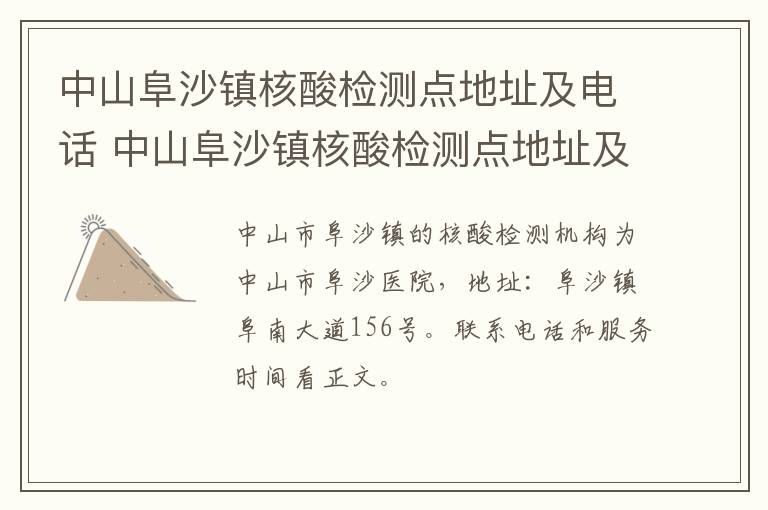 中山阜沙镇核酸检测点地址及电话 中山阜沙镇核酸检测点地址及

中山市阜沙镇的核酸检测机构为中山市阜沙医院，地址：阜沙镇阜南大道156号。联系电话和服务时间看正文。